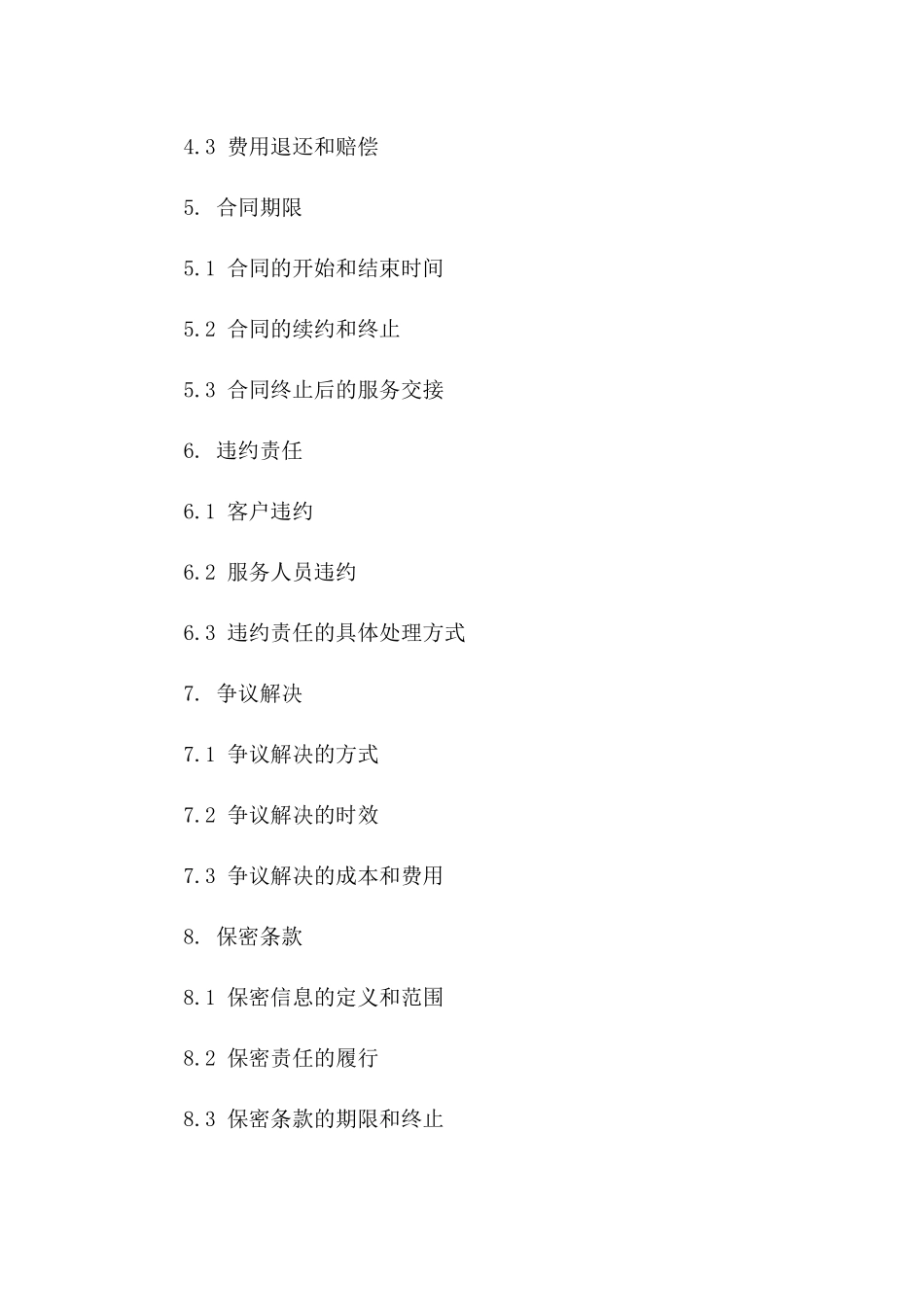 4.3 费用退还和赔偿

5. 合同期限

5.1 合同的开始和结束时间

5.2 合同的续约和终止

5.3 合同终止后的服务交接

6. 违约责任

6.1 客户违约

6.2 服务人员违约

6.3 违约责任的具体处理方式

7. 争议解决

7.1 争议解决的方式

7.2 争议解决的时效

7.3 争议解决的成本和费用

8. 保密条款

8.1 保密信息的定义和范围

8.2 保密责任的履行

8.3 保密条款的期限和终止